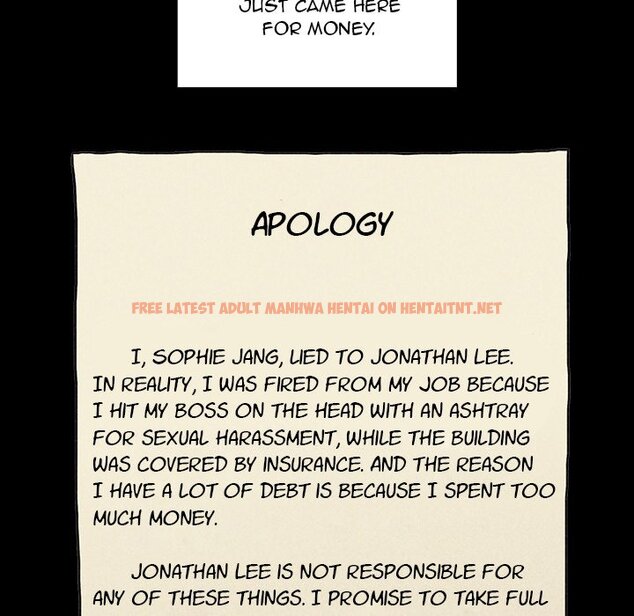 JUST CAME HERE FOR MONEY.

APOLOGY

FREE LATEST ADULT MANHWA HENTAI ON HENTAITNT.NET

I, SOPHIE JANG, LIED TO JONATHAN LEE. IN REALITY, I WAS FIRED FROM MY JOB BECAUSE I HIT MY BOSS ON THE HEAD WITH AN ASHTRAY FOR SEXUAL HARASSMENT, WHILE THE BUILDING WAS COVERED BY INSURANCE. AND THE REASON I HAVE A LOT OF DEBT IS BECAUSE I SPENT TOO MUCH MONEY.

JONATHAN LEE IS NOT RESPONSIBLE FOR ANY OF THESE THINGS. I PROMISE TO TAKE FULL